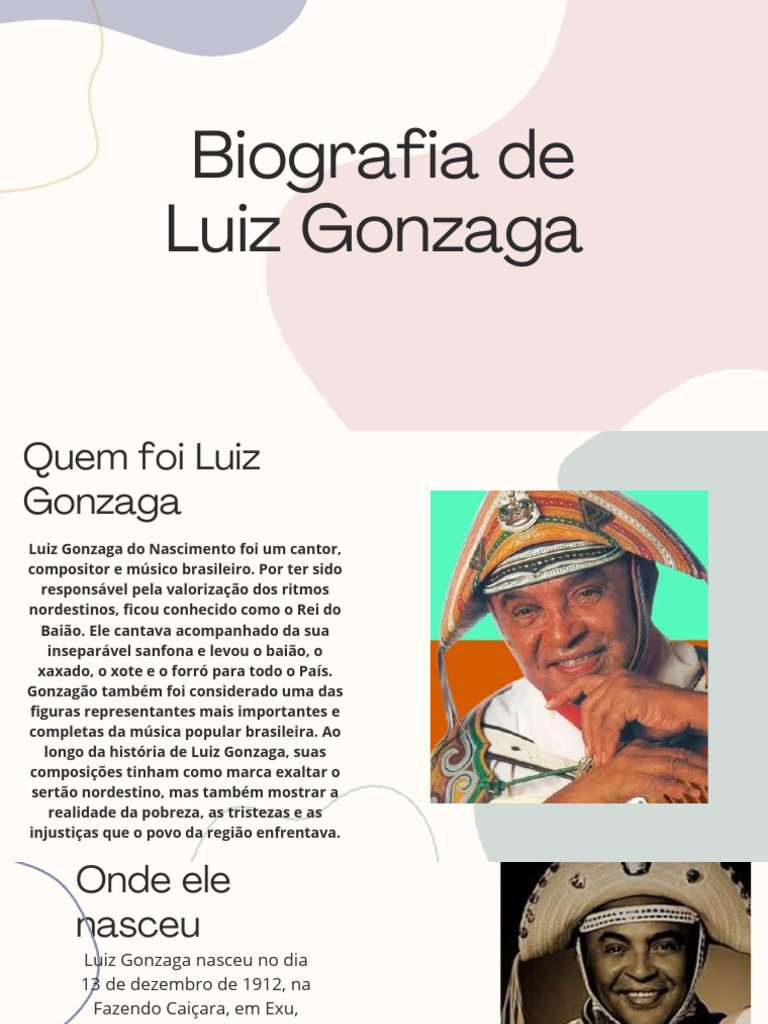 Biografia de Luiz Gonzaga

Quem foi Luiz Gonzaga

Luiz Gonzaga do Nascimento foi um cantor, compositor e músico brasileiro. Por ter sido responsável pela valorização dos ritmos nordestinos, ficou conhecido como o Rei do Baião. Ele cantava acompanhado da sua inseparável sanfona e levou o baião, o xaxado, o xote e o forró para todo o País. Gonzagão também foi considerado uma das figuras representantes mais importantes e completas da música popular brasileira. Ao longo da história de Luiz Gonzaga, suas composições tinham como marca exaltar o sertão nordestino, mas também mostrar a realidade da pobreza, as tristezas e as injustiças que o povo da região enfrentava.

Onde ele nasceu

Luiz Gonzaga nasceu no dia 13 de dezembro de 1912, na Fazendo Caiçara, em Exu,